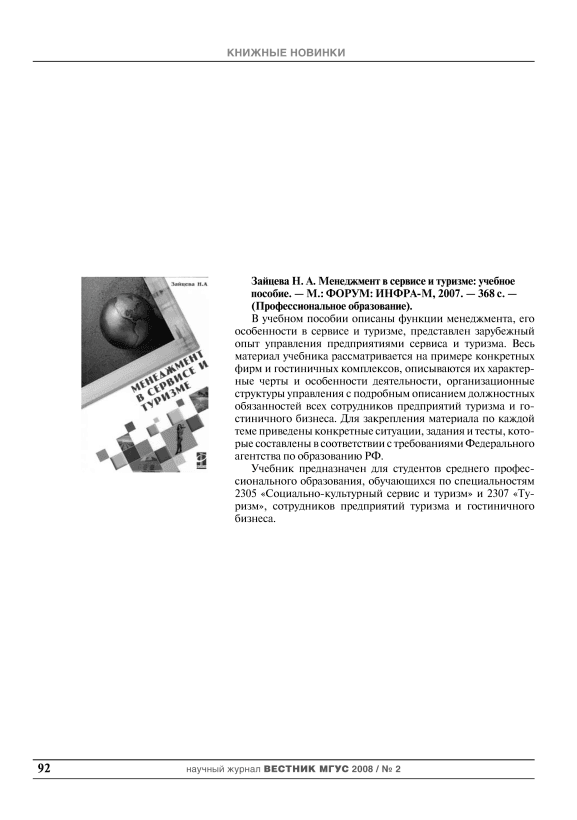 КНИЖНЫЕ НОВИНКИ

Зайцева Н.А

МЕНЕДЖМЕНТ В СЕРВИСЕ И ТУРИЗМЕ

Зайцева Н. А. Менеджмент в сервисе и туризме: учебное пособие. — М.: ФОРУМ: ИНФРА-М, 2007. — 368 с. — (Профессиональное образование).

В учебном пособии описаны функции менеджмента, его особенности в сервисе и туризме, представлен зарубежный опыт управления предприятиями сервиса и туризма. Весь материал учебника рассматривается на примере конкретных фирм и гостиничных комплексов, описываются их характерные черты и особенности деятельности, организационные структуры управления с подробным описанием должностных обязанностей всех сотрудников предприятий туризма и гостиничного бизнеса. Для закрепления материала по каждой теме приведены конкретные ситуации, задания и тесты, которые составлены в соответствии с требованиями Федерального агентства по образованию РФ.

Учебник предназначен для студентов среднего профессионального образования, обучающихся по специальностям 2305 «Социально-культурный сервис и туризм» и 2307 «Туризм», сотрудников предприятий туризма и гостиничного бизнеса.

92 научный журнал ВЕСТНИК МГУС 2008 / № 2